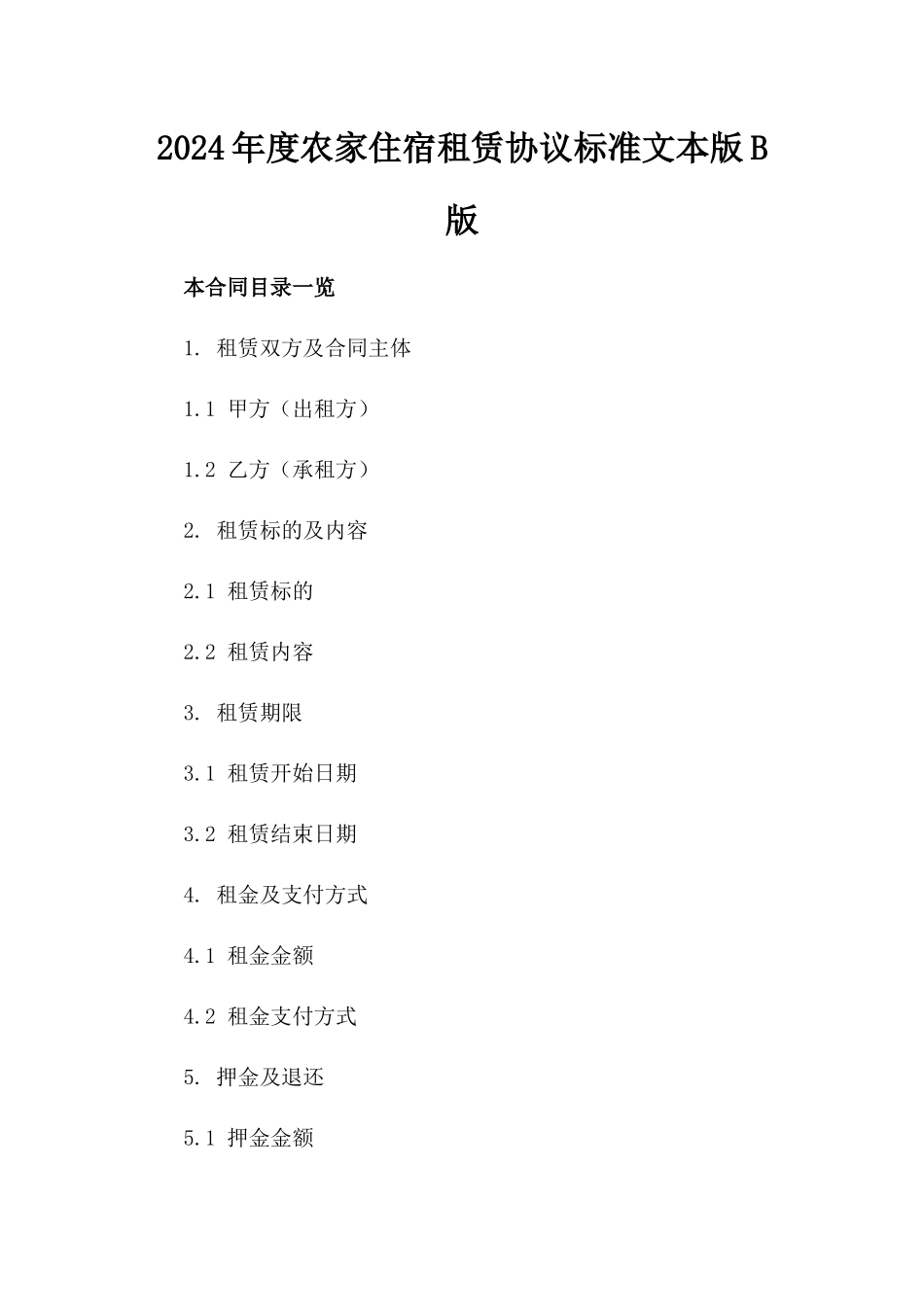 2024年度农家住宿租赁协议标准文本版B版

本合同目录一览

1. 租赁双方及合同主体

1.1 甲方（出租方）

1.2 乙方（承租方）

2. 租赁标的及内容

2.1 租赁标的

2.2 租赁内容

3. 租赁期限

3.1 租赁开始日期

3.2 租赁结束日期

4. 租金及支付方式

4.1 租金金额

4.2 租金支付方式

5. 押金及退还

5.1 押金金额